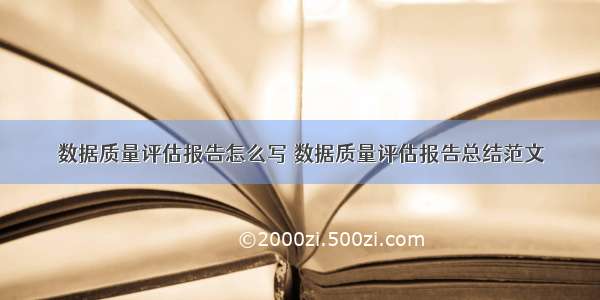 数据质量评估报告怎么写 数据质量评估报告总结范文

©2000zi.500zi.com